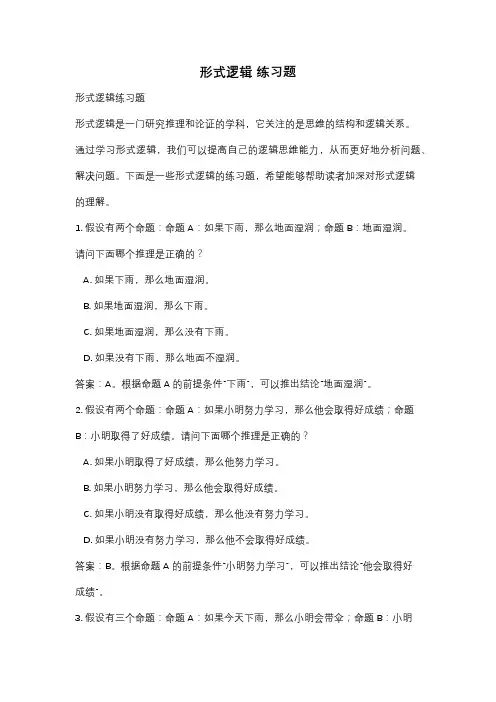 形式逻辑 练习题

形式逻辑练习题

形式逻辑是一门研究推理和论证的学科，它关注的是思维的结构和逻辑关系。通过学习形式逻辑，我们可以提高自己的逻辑思维能力，从而更好地分析问题、解决问题。下面是一些形式逻辑的练习题，希望能够帮助读者加深对形式逻辑的理解。

1. 假设有两个命题：命题 A：如果下雨，那么地面湿润；命题 B：地面湿润。请问下面哪个推理是正确的？

A. 如果下雨，那么地面湿润。

B. 如果地面湿润，那么下雨。

C. 如果地面湿润，那么没有下雨。

D. 如果没有下雨，那么地面不湿润。

答案：A。根据命题 A 的前提条件"下雨"，可以推出结论"地面湿润"。

2. 假设有两个命题：命题 A：如果小明努力学习，那么他会取得好成绩；命题 B：小明取得了好成绩。请问下面哪个推理是正确的？

A. 如果小明取得了好成绩，那么他努力学习。

B. 如果小明努力学习，那么他会取得好成绩。

C. 如果小明没有取得好成绩，那么他没有努力学习。

D. 如果小明没有努力学习，那么他不会取得好成绩。

答案：B。根据命题 A 的前提条件"小明努力学习"，可以推出结论"他会取得好成绩"。

3. 假设有三个命题：命题 A：如果今天下雨，那么小明会带伞；命题 B：小明